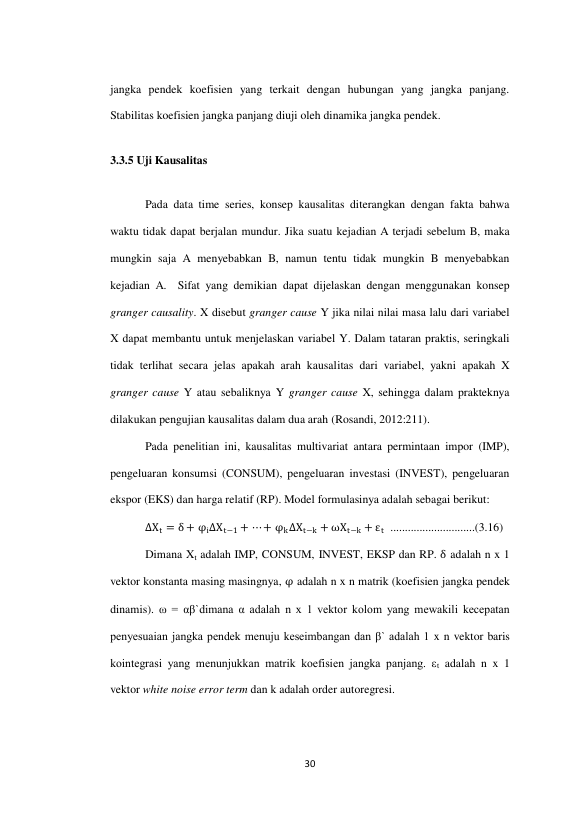 jangka pendek koefisien yang terkait dengan hubungan yang jangka panjang. Stabilitas koefisien jangka panjang diuji oleh dinamika jangka pendek.

3.3.5 Uji Kausalitas

Pada data time series, konsep kausalitas diterangkan dengan fakta bahwa waktu tidak dapat berjalan mundur. Jika suatu kejadian A terjadi sebelum B, maka mungkin saja A menyebabkan B, namun tentu tidak mungkin B menyebabkan kejadian A. Sifat yang demikian dapat dijelaskan dengan menggunakan konsep granger causality. X disebut granger cause Y jika nilai nilai masa lalu dari variabel X dapat membantu untuk menjelaskan variabel Y. Dalam tataran praktis, seringkali tidak terlihat secara jelas apakah arah kausalitas dari variabel, yakni apakah X granger cause Y atau sebaliknya Y granger cause X, sehingga dalam prakteknya dilakukan pengujian kausalitas dalam dua arah (Rosandi, 2012:211).

Pada penelitian ini, kausalitas multivariat antara permintaan impor (IMP), pengeluaran konsumsi (CONSUM), pengeluaran investasi (INVEST), pengeluaran ekspor (EKS) dan harga relatif (RP). Model formulasinya adalah sebagai berikut:

$\Delta X_t = \delta + \varphi_i \Delta X_{t-1} + \cdots + \varphi_k \Delta X_{t-k} + \omega X_{t-k} + \varepsilon_t$ (3.16)

Dimana $X_t$ adalah IMP, CONSUM, INVEST, EKSP dan RP. δ adalah n x 1 vektor konstanta masing masingnya, φ adalah n x n matrik (koefisien jangka pendek dinamis). ω = αβ`dimana α adalah n x 1 vektor kolom yang mewakili kecepatan penyesuaian jangka pendek menuju keseimbangan dan β` adalah 1 x n vektor baris kointegrasi yang menunjukkan matrik koefisien jangka panjang. $\varepsilon_t$ adalah n x 1 vektor white noise error term dan k adalah order autoregresi.

30